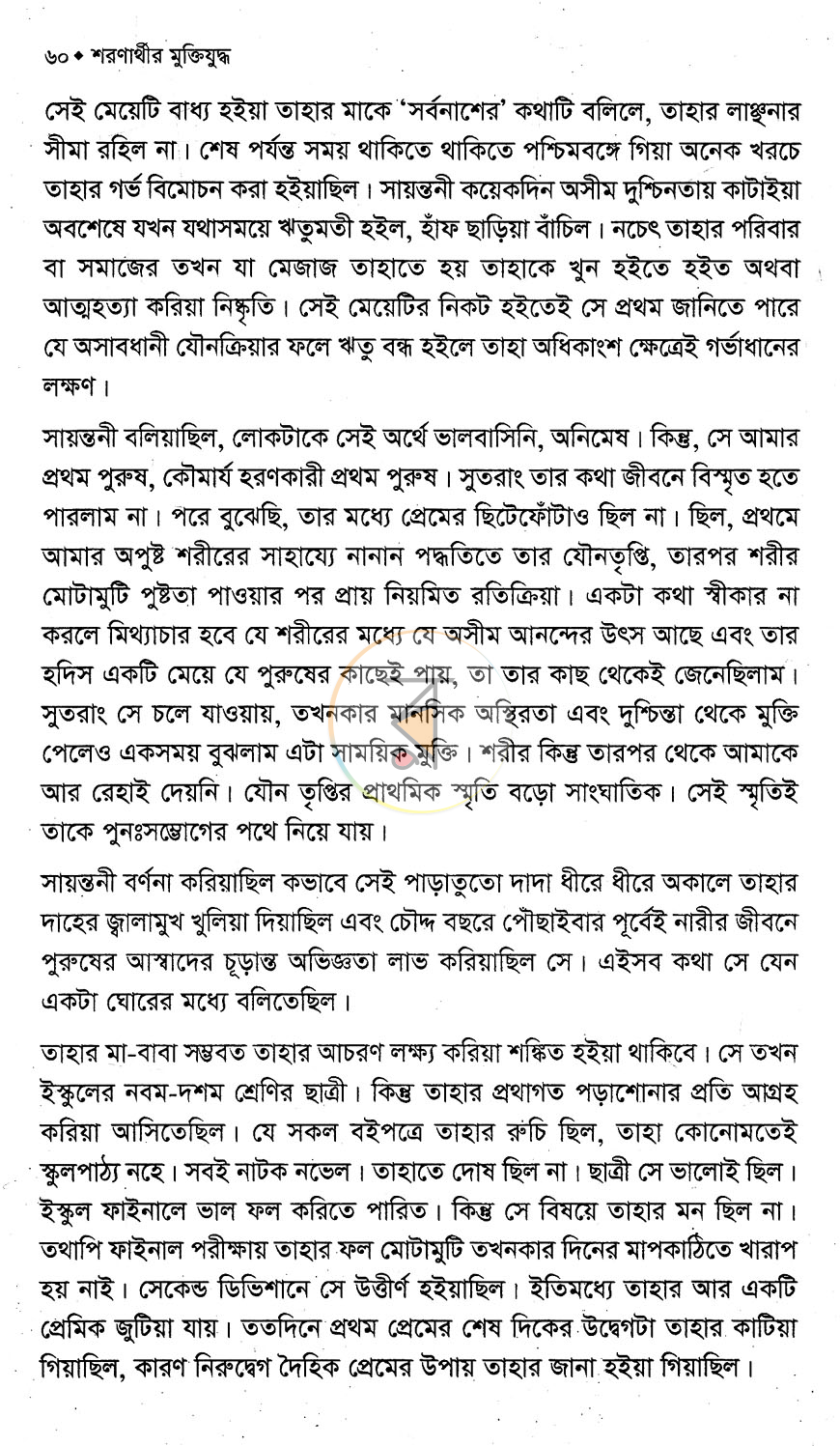 ৬০ ◆ শরণার্থীর মুক্তিযুদ্ধ

সেই মেয়েটি বাধ্য হইয়া তাহার মাকে 'সর্বনাশের' কথাটি বলিলে, তাহার লাঞ্ছনার সীমা রহিল না। শেষ পর্যন্ত সময় থাকিতে থাকিতে পশ্চিমবঙ্গে গিয়া অনেক খরচে তাহার গর্ভ বিমোচন করা হইয়াছিল। সায়ন্তনী কয়েকদিন অসীম দুশ্চিনতায় কাটাইয়া অবশেষে যখন যথাসময়ে ঋতুমতী হইল, হাঁফ ছাড়িয়া বাঁচিল। নচেৎ তাহার পরিবার বা সমাজের তখন যা মেজাজ তাহাতে হয় তাহাকে খুন হইতে হইত অথবা আত্মহত্যা করিয়া নিষ্কৃতি। সেই মেয়েটির নিকট হইতেই সে প্রথম জানিতে পারে যে অসাবধানী যৌনক্রিয়ার ফলে ঋতু বন্ধ হইলে তাহা অধিকাংশ ক্ষেত্রেই গর্ভাধানের লক্ষণ।

সায়ন্তনী বলিয়াছিল, লোকটাকে সেই অর্থে ভালবাসিনি, অনিমেষ। কিন্তু, সে আমার প্রথম পুরুষ, কৌমার্য হরণকারী প্রথম পুরুষ। সুতরাং তার কথা জীবনে বিস্মৃত হতে পারলাম না। পরে বুঝেছি, তার মধ্যে প্রেমের ছিটেফোঁটাও ছিল না। ছিল, প্রথমে আমার অপুষ্ট শরীরের সাহায্যে নানান পদ্ধতিতে তার যৌনতৃপ্তি, তারপর শরীর মোটামুটি পুষ্টতা পাওয়ার পর প্রায় নিয়মিত রতিক্রিয়া। একটা কথা স্বীকার না করলে মিথ্যাচার হবে যে শরীরের মধ্যে যে অসীম আনন্দের উৎস আছে এবং তার হদিস একটি মেয়ে যে পুরুষের কাছেই পায়, তা তার কাছ থেকেই জেনেছিলাম। সুতরাং সে চলে যাওয়ায়, তখনকার মানসিক অস্থিরতা এবং দুশ্চিন্তা থেকে মুক্তি পেলেও একসময় বুঝলাম এটা সাময়িক মুক্তি। শরীর কিন্তু তারপর থেকে আমাকে আর রেহাই দেয়নি। যৌন তৃপ্তির প্রাথমিক স্মৃতি বড়ো সাংঘাতিক। সেই স্মৃতিই তাকে পুনঃসম্ভোগের পথে নিয়ে যায়।

সায়ন্তনী বর্ণনা করিয়াছিল কভাবে সেই পাড়াতুতো দাদা ধীরে ধীরে অকালে তাহার দাহের জ্বালামুখ খুলিয়া দিয়াছিল এবং চৌদ্দ বছরে পৌছাইবার পূর্বেই নারীর জীবনে পুরুষের আস্বাদের চূড়ান্ত অভিজ্ঞতা লাভ করিয়াছিল সে। এইসব কথা সে যেন একটা ঘোরের মধ্যে বলিতেছিল।

তাহার মা-বাবা সম্ভবত তাহার আচরণ লক্ষ্য করিয়া শঙ্কিত হইয়া থাকিবে। সে তখন ইস্কুলের নবম-দশম শ্রেণির ছাত্রী। কিন্তু তাহার প্রথাগত পড়াশোনার প্রতি আগ্রহ করিয়া আসিতেছিল। যে সকল বইপত্রে তাহার রুচি ছিল, তাহা কোনোমতেই স্কুলপাঠ্য নহে। সবই নাটক নভেল। তাহাতে দোষ ছিল না। ছাত্রী সে ভালোই ছিল। ইস্কুল ফাইনালে ভাল ফল করিতে পারিত। কিন্তু সে বিষয়ে তাহার মন ছিল না। তথাপি ফাইনাল পরীক্ষায় তাহার ফল মোটামুটি তখনকার দিনের মাপকাঠিতে খারাপ হয় নাই। সেকেন্ড ডিভিশানে সে উত্তীর্ণ হইয়াছিল। ইতিমধ্যে তাহার আর একটি প্রেমিক জুটিয়া যায়। ততদিনে প্রথম প্রেমের শেষ দিকের উদ্বেগটা তাহার কাটিয়া গিয়াছিল, কারণ নিরুদ্বেগ দৈহিক প্রেমের উপায় তাহার জানা হইয়া গিয়াছিল।